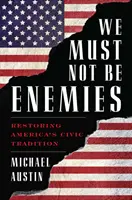 WE MUST NOT BE ENEMIES

RESTORING AMERICA'S CIVIC TRADITION

MICHAEL AUSTIN